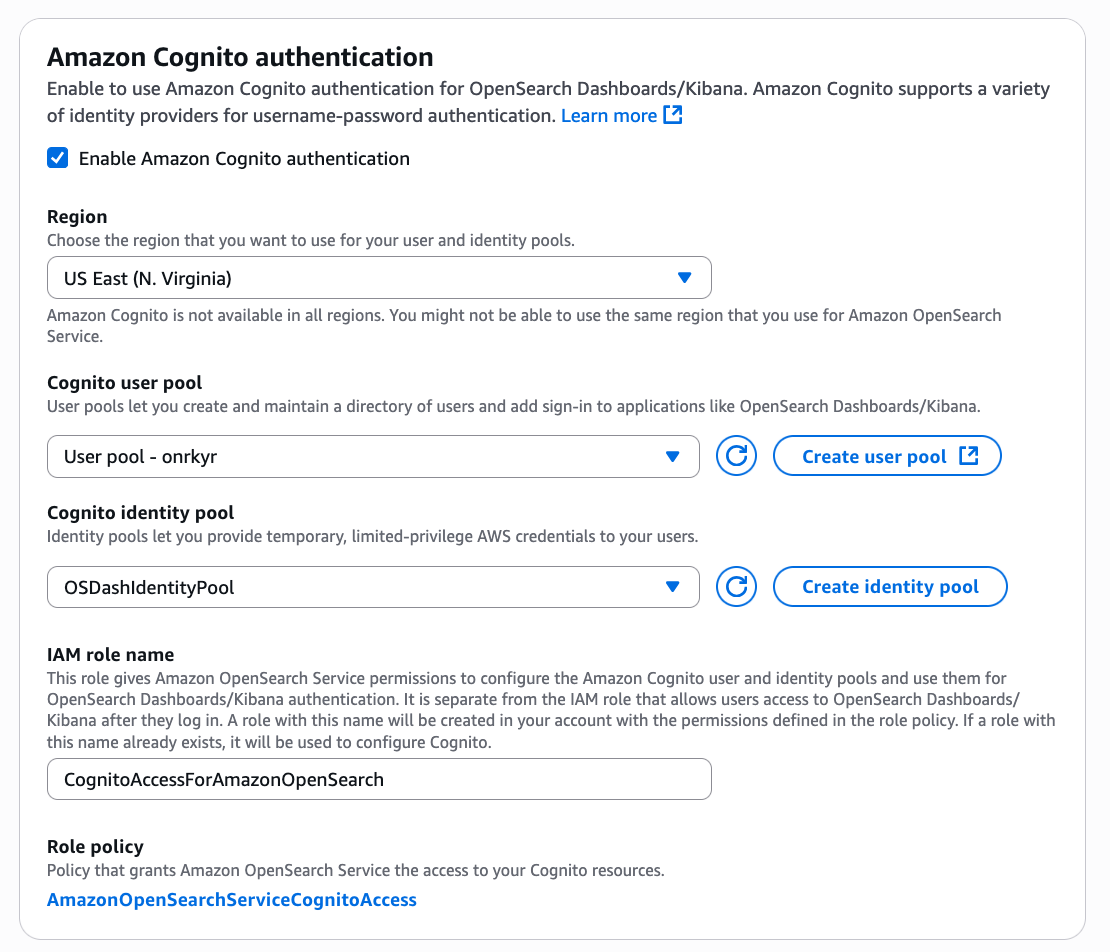 Amazon Cognito authentication

Enable to use Amazon Cognito authentication for OpenSearch Dashboards/Kibana. Amazon Cognito supports a variety of identity providers for username-password authentication. Learn more

Enable Amazon Cognito authentication

Region

Choose the region that you want to use for your user and identity pools.

US East (N. Virginia)

Amazon Cognito is not available in all regions. You might not be able to use the same region that you use for Amazon OpenSearch Service.

Cognito user pool

User pools let you create and maintain a directory of users and add sign-in to applications like OpenSearch Dashboards/Kibana.

User pool - onrkyr

Create user pool

Cognito identity pool

Identity pools let you provide temporary, limited-privilege AWS credentials to your users.

OSDashIdentityPool

Create identity pool

IAM role name

This role gives Amazon OpenSearch Service permissions to configure the Amazon Cognito user and identity pools and use them for OpenSearch Dashboards/Kibana authentication. It is separate from the IAM role that allows users access to OpenSearch Dashboards/Kibana after they log in. A role with this name will be created in your account with the permissions defined in the role policy. If a role with this name already exists, it will be used to configure Cognito.

CognitoAccessForAmazonOpenSearch

Role policy

Policy that grants Amazon OpenSearch Service the access to your Cognito resources.

AmazonOpenSearchServiceCognitoAccess